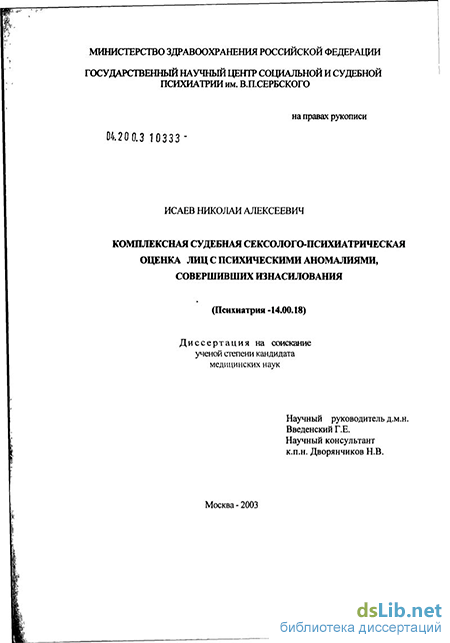 МИНИСТЕРСТВО ЗДРАВООХРАНЕНИЯ РОССИЙСКОЙ ФЕДЕРАЦИИ

ГОСУДАРСТВЕННЫЙ НАУЧНЫЙ ЦЕНТР СОЦИАЛЬНОЙ И СУДЕБНОЙ ПСИХИАТРИИ им. В.П.СЕРБСКОГО

на правах рукописи

04.200.3 10333 -

ИСАЕВ НИКОЛАИ АЛЕКСЕЕВИЧ

КОМПЛЕКСНАЯ СУДЕБНАЯ СЕКСОЛОГО-ПСИХИАТРИЧЕСКАЯ ОЦЕНКА ЛИЦ С ПСИХИЧЕСКИМИ АНОМАЛИЯМИ, СОВЕРШИВШИХ ИЗНАСИЛОВАНИЯ

(Психиатрия -14.00.18)

Диссертация на соискание ученой степени кандидата медицинских наук

Научный руководитель д.м.н. Введенский Г.Е.
Научный консультант к.п.н. Дворянчиков Н.В.

Москва - 2003

dsLib.net
библиотека диссертаций